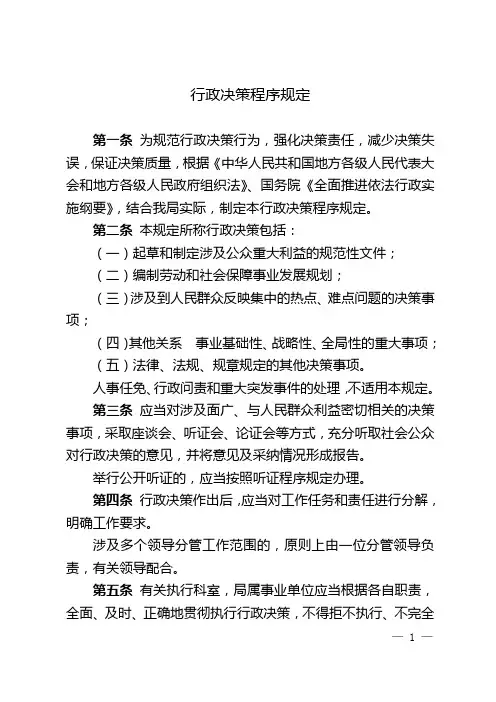 行政决策程序规定

第一条 为规范行政决策行为，强化决策责任，减少决策失误，保证决策质量，根据《中华人民共和国地方各级人民代表大会和地方各级人民政府组织法》、国务院《全面推进依法行政实施纲要》，结合我局实际，制定本行政决策程序规定。

第二条 本规定所称行政决策包括：

（一）起草和制定涉及公众重大利益的规范性文件；

（二）编制劳动和社会保障事业发展规划；

（三）涉及到人民群众反映集中的热点、难点问题的决策事项；

（四）其他关系 事业基础性、战略性、全局性的重大事项；

（五）法律、法规、规章规定的其他决策事项。

人事任免、行政问责和重大突发事件的处理，不适用本规定。

第三条 应当对涉及面广、与人民群众利益密切相关的决策事项，采取座谈会、听证会、论证会等方式，充分听取社会公众对行政决策的意见，并将意见及采纳情况形成报告。

举行公开听证的，应当按照听证程序规定办理。

第四条 行政决策作出后，应当对工作任务和责任进行分解，明确工作要求。

涉及多个领导分管工作范围的，原则上由一位分管领导负责，有关领导配合。

第五条 有关执行科室，局属事业单位应当根据各自职责，全面、及时、正确地贯彻执行行政决策，不得拒不执行、不完全

— 1 —